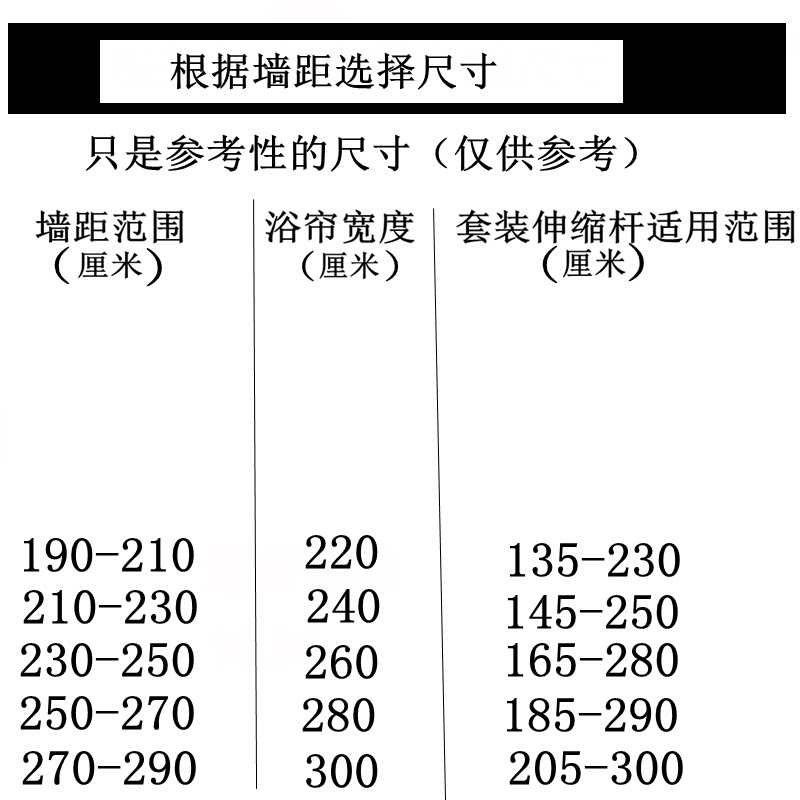 根据墙距选择尺寸

只是参考性的尺寸（仅供参考）

| 墙距范围（厘米） | 浴帘宽度（厘米） | 套装伸缩杆适用范围（厘米） |
|---|---|---|
| 190-210 | 220 | 135-230 |
| 210-230 | 240 | 145-250 |
| 230-250 | 260 | 165-280 |
| 250-270 | 280 | 185-290 |
| 270-290 | 300 | 205-300 |